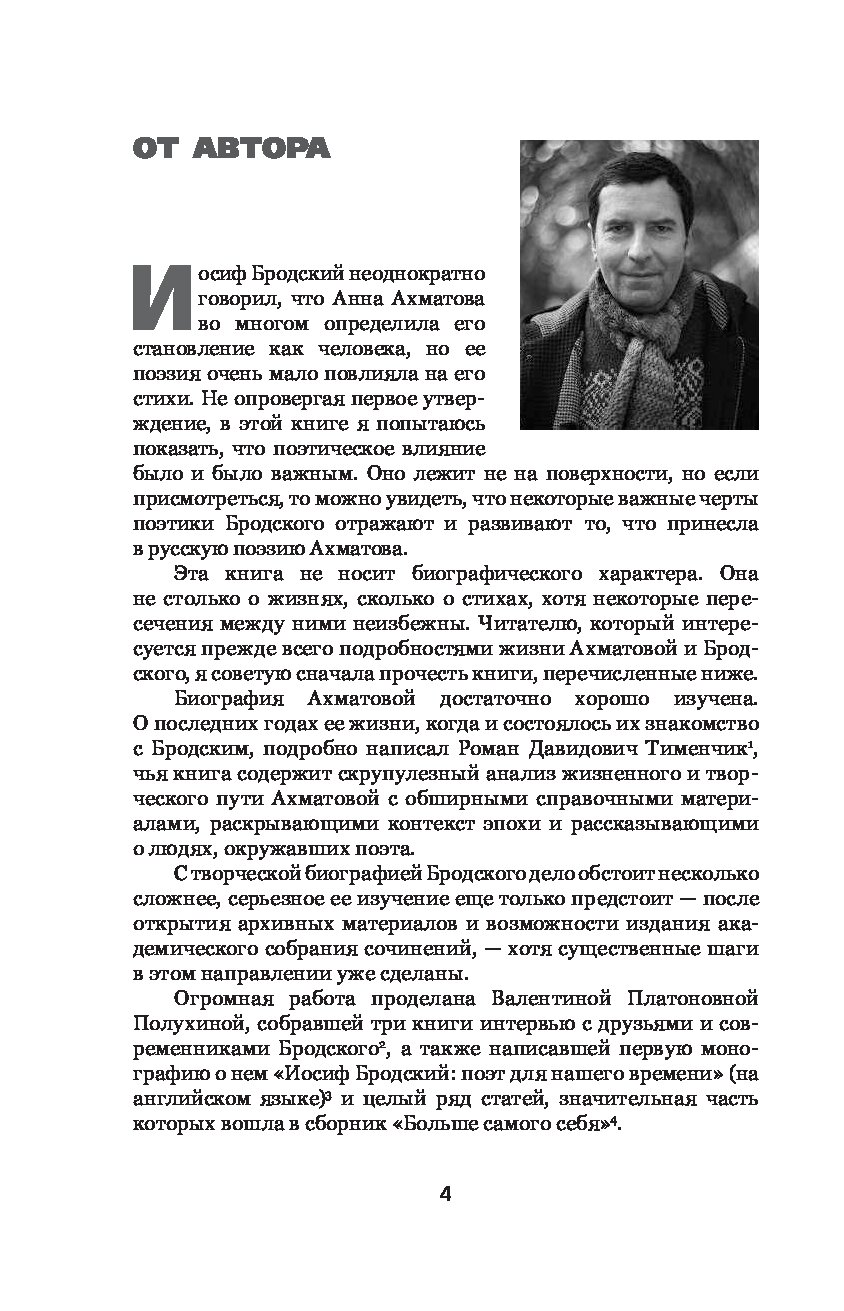 ОТ АВТОРА

Иосиф Бродский неоднократно говорил, что Анна Ахматова во многом определила его становление как человека, но ее поэзия очень мало повлияла на его стихи. Не опровергая первое утверждение, в этой книге я попытаюсь показать, что поэтическое влияние было и было важным. Оно лежит не на поверхности, но если присмотреться, то можно увидеть, что некоторые важные черты поэтики Бродского отражают и развивают то, что принесла в русскую поэзию Ахматова.

Эта книга не носит биографического характера. Она не столько о жизнях, сколько о стихах, хотя некоторые пересечения между ними неизбежны. Читателю, который интересуется прежде всего подробностями жизни Ахматовой и Бродского, я советую сначала прочесть книги, перечисленные ниже.

Биография Ахматовой достаточно хорошо изучена. О последних годах ее жизни, когда и состоялось их знакомство с Бродским, подробно написал Роман Давидович Тименчик$^1$, чья книга содержит скрупулезный анализ жизненного и творческого пути Ахматовой с обширными справочными материалами, раскрывающими контекст эпохи и рассказывающими о людях, окружавших поэта.

С творческой биографией Бродского дело обстоит несколько сложнее, серьезное ее изучение еще только предстоит — после открытия архивных материалов и возможности издания академического собрания сочинений, — хотя существенные шаги в этом направлении уже сделаны.

Огромная работа проделана Валентиной Платоновной Полухиной, собравшей три книги интервью с друзьями и современниками Бродского$^2$, а также написавшей первую монографию о нем «Иосиф Бродский: поэт для нашего времени» (на английском языке)$^3$ и целый ряд статей, значительная часть которых вошла в сборник «Больше самого себя»$^4$.

4